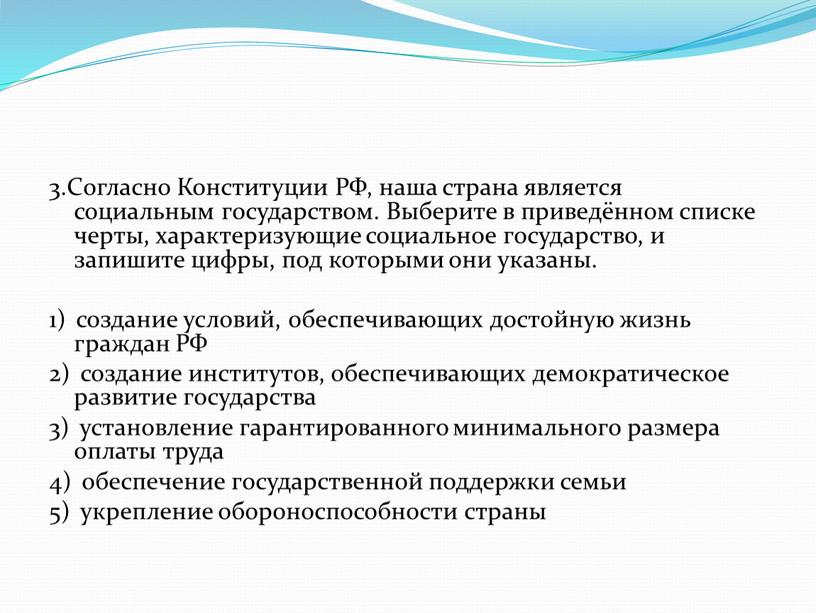 3.Согласно Конституции РФ, наша страна является социальным государством. Выберите в приведённом списке черты, характеризующие социальное государство, и запишите цифры, под которыми они указаны.

1) создание условий, обеспечивающих достойную жизнь граждан РФ
2) создание институтов, обеспечивающих демократическое развитие государства
3) установление гарантированного минимального размера оплаты труда
4) обеспечение государственной поддержки семьи
5) укрепление обороноспособности страны